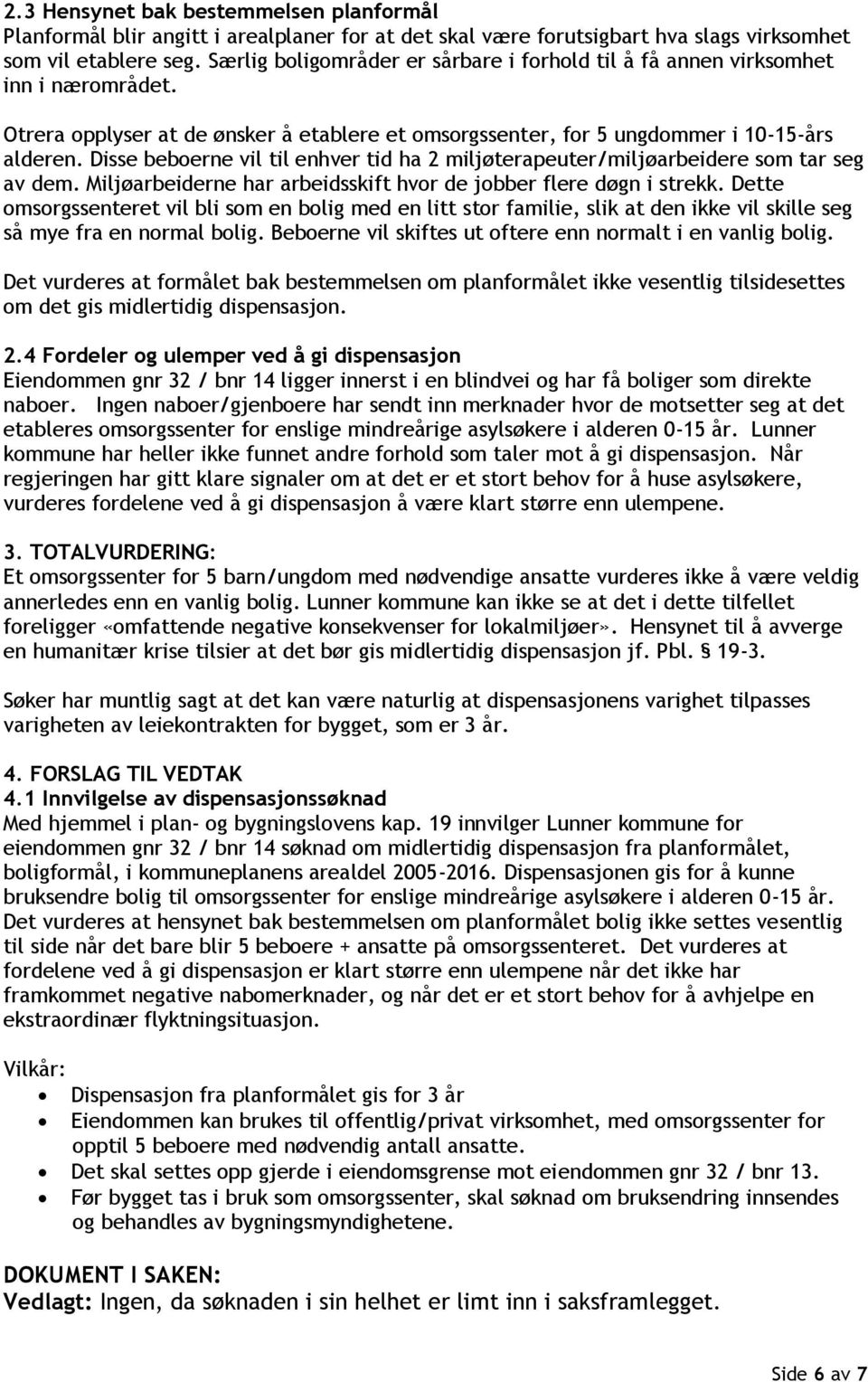 2.3 Hensynet bak bestemmelsen planformål
Planformål blir angitt i arealplaner for at det skal være forutsigbart hva slags virksomhet som vil etablere seg. Særlig boligområder er sårbare i forhold til å få annen virksomhet inn i nærområdet.

Otrera opplyser at de ønsker å etablere et omsorgssenter, for 5 ungdommer i 10-15-års alderen. Disse beboerne vil til enhver tid ha 2 miljøterapeuter/miljøarbeidere som tar seg av dem. Miljøarbeiderne har arbeidsskift hvor de jobber flere døgn i strekk. Dette omsorgssenteret vil bli som en bolig med en litt stor familie, slik at den ikke vil skille seg så mye fra en normal bolig. Beboerne vil skiftes ut oftere enn normalt i en vanlig bolig.

Det vurderes at formålet bak bestemmelsen om planformålet ikke vesentlig tilsidesettes om det gis midlertidig dispensasjon.

2.4 Fordeler og ulemper ved å gi dispensasjon
Eiendommen gnr 32 / bnr 14 ligger innerst i en blindvei og har få boliger som direkte naboer. Ingen naboer/gjenboere har sendt inn merknader hvor de motsetter seg at det etableres omsorgssenter for enslige mindreårige asylsøkere i alderen 0-15 år. Lunner kommune har heller ikke funnet andre forhold som taler mot å gi dispensasjon. Når regjeringen har gitt klare signaler om at det er et stort behov for å huse asylsøkere, vurderes fordelene ved å gi dispensasjon å være klart større enn ulempene.

3. TOTALVURDERING:
Et omsorgssenter for 5 barn/ungdom med nødvendige ansatte vurderes ikke å være veldig annerledes enn en vanlig bolig. Lunner kommune kan ikke se at det i dette tilfellet foreligger «omfattende negative konsekvenser for lokalmiljøer». Hensynet til å avverge en humanitær krise tilsier at det bør gis midlertidig dispensasjon jf. Pbl. § 19-3.

Søker har muntlig sagt at det kan være naturlig at dispensasjonens varighet tilpasses varigheten av leiekontrakten for bygget, som er 3 år.

4. FORSLAG TIL VEDTAK
4.1 Innvilgelse av dispensasjonssøknad
Med hjemmel i plan- og bygningslovens kap. 19 innvilger Lunner kommune for eiendommen gnr 32 / bnr 14 søknad om midlertidig dispensasjon fra planformålet, boligformål, i kommuneplanens arealdel 2005-2016. Dispensasjonen gis for å kunne bruksendre bolig til omsorgssenter for enslige mindreårige asylsøkere i alderen 0-15 år. Det vurderes at hensynet bak bestemmelsen om planformålet bolig ikke settes vesentlig til side når det bare blir 5 beboere + ansatte på omsorgssenteret. Det vurderes at fordelene ved å gi dispensasjon er klart større enn ulempene når det ikke har framkommet negative nabomerknader, og når det er et stort behov for å avhjelpe en ekstraordinær flyktningsituasjon.

Vilkår:
• Dispensasjon fra planformålet gis for 3 år
• Eiendommen kan brukes til offentlig/privat virksomhet, med omsorgssenter for opptil 5 beboere med nødvendig antall ansatte.
• Det skal settes opp gjerde i eiendomsgrense mot eiendommen gnr 32 / bnr 13.
• Før bygget tas i bruk som omsorgssenter, skal søknad om bruksendring innsendes og behandles av bygningsmyndighetene.

DOKUMENT I SAKEN:
Vedlagt: Ingen, da søknaden i sin helhet er limt inn i saksframlegget.

Side 6 av 7